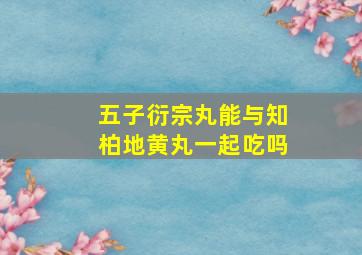 五子衍宗丸能与知柏地黄丸一起吃吗